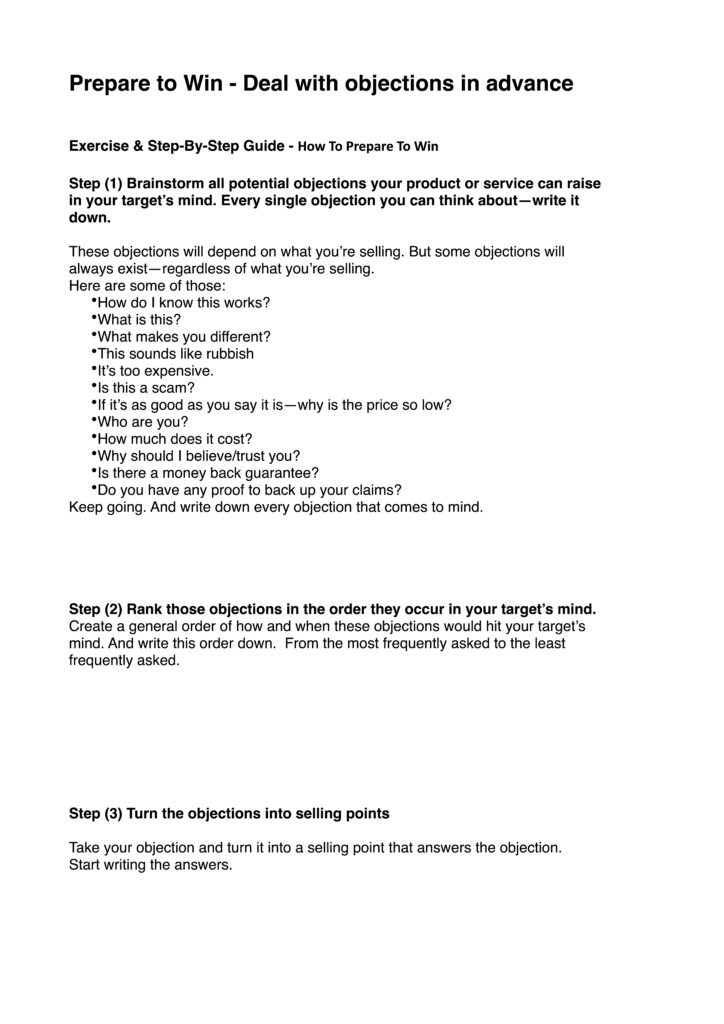 Prepare to Win - Deal with objections in advance

Exercise & Step-By-Step Guide - How To Prepare To Win

Step (1) Brainstorm all potential objections your product or service can raise in your target's mind. Every single objection you can think about—write it down.

These objections will depend on what you're selling. But some objections will always exist—regardless of what you're selling.
Here are some of those:
•How do I know this works?
•What is this?
•What makes you different?
•This sounds like rubbish
•It's too expensive.
•Is this a scam?
•If it's as good as you say it is—why is the price so low?
•Who are you?
•How much does it cost?
•Why should I believe/trust you?
•Is there a money back guarantee?
•Do you have any proof to back up your claims?
Keep going. And write down every objection that comes to mind.

Step (2) Rank those objections in the order they occur in your target's mind.
Create a general order of how and when these objections would hit your target's mind. And write this order down. From the most frequently asked to the least frequently asked.

Step (3) Turn the objections into selling points

Take your objection and turn it into a selling point that answers the objection. Start writing the answers.